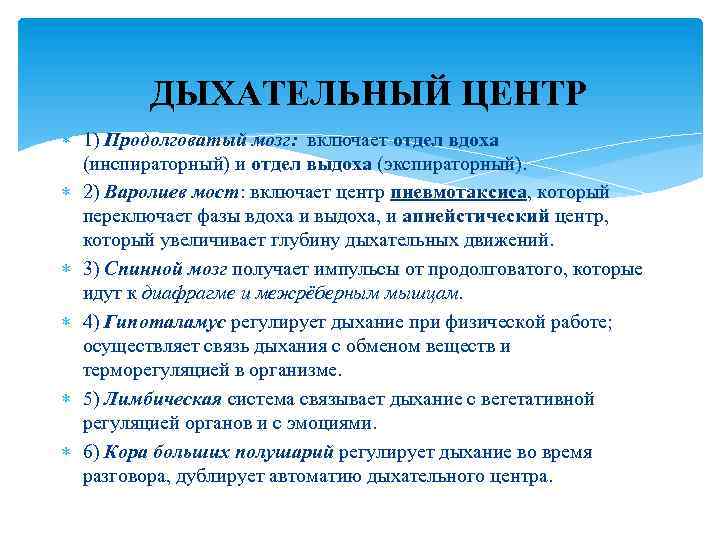 ДЫХАТЕЛЬНЫЙ ЦЕНТР

1) Продолговатый мозг: включает отдел вдоха (инспираторный) и отдел выдоха (экспираторный).

2) Варолиев мост: включает центр пневмотаксиса, который переключает фазы вдоха и выдоха, и апнейстический центр, который увеличивает глубину дыхательных движений.

3) Спинной мозг получает импульсы от продолговатого, которые идут к диафрагме и межрёберным мышцам.

4) Гипоталамус регулирует дыхание при физической работе; осуществляет связь дыхания с обменом веществ и терморегуляцией в организме.

5) Лимбическая система связывает дыхание с вегетативной регуляцией органов и с эмоциями.

6) Кора больших полушарий регулирует дыхание во время разговора, дублирует автоматию дыхательного центра.